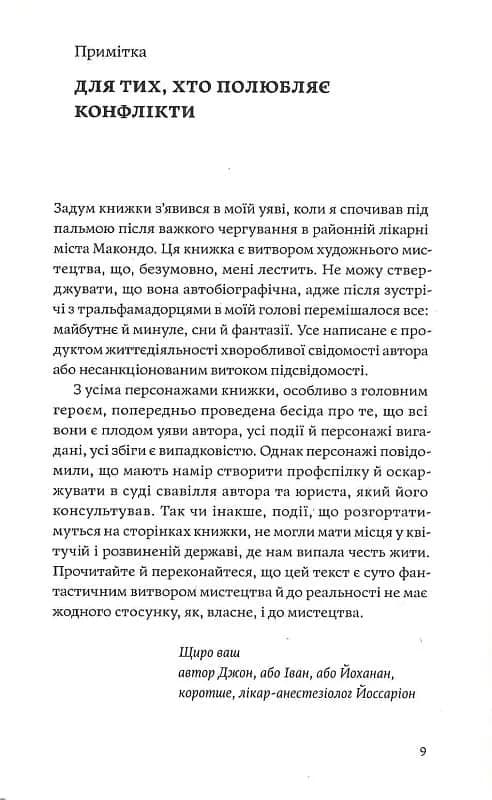 Примітка

ДЛЯ ТИХ, ХТО ПОЛЮБЛЯЄ КОНФЛІКТИ

Задум книжки з'явився в моїй уяві, коли я спочивав під пальмою після важкого чергування в районній лікарні міста Макондо. Ця книжка є витвором художнього мистецтва, що, безумовно, мені лестить. Не можу стверджувати, що вона автобіографічна, адже після зустрічі з тральфамадорцями в моїй голові перемішалося все: майбутнє й минуле, сни й фантазії. Усе написане є продуктом життєдіяльності хворобливої свідомості автора або несанкціонованим витоком підсвідомості.

З усіма персонажами книжки, особливо з головним героєм, попередньо проведена бесіда про те, що всі вони є плодом уяви автора, усі події й персонажі вигадані, усі збіги є випадковістю. Однак персонажі повідомили, що мають намір створити профспілку й оскаржувати в суді свавілля автора та юриста, який його консультував. Так чи інакше, події, що розгортатимуться на сторінках книжки, не могли мати місця у квітучій і розвиненій державі, де нам випала честь жити. Прочитайте й переконайтеся, що цей текст є суто фантастичним витвором мистецтва й до реальності не має жодного стосунку, як, власне, і до мистецтва.

Щиро ваш
автор Джон, або Іван, або Йоханан,
коротше, лікар-анестезіолог Йоссаріон

9